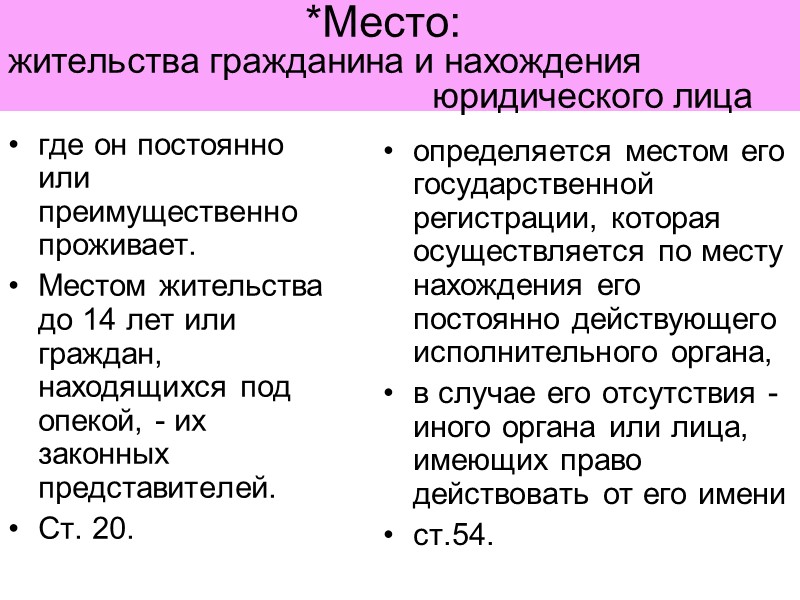 *Место:
жительства гражданина и нахождения юридического лица

• где он постоянно или преимущественно проживает.
• Местом жительства до 14 лет или граждан, находящихся под опекой, - их законных представителей.
• Ст. 20.

• определяется местом его государственной регистрации, которая осуществляется по месту нахождения его постоянно действующего исполнительного органа,
• в случае его отсутствия - иного органа или лица, имеющих право действовать от его имени
• ст.54.